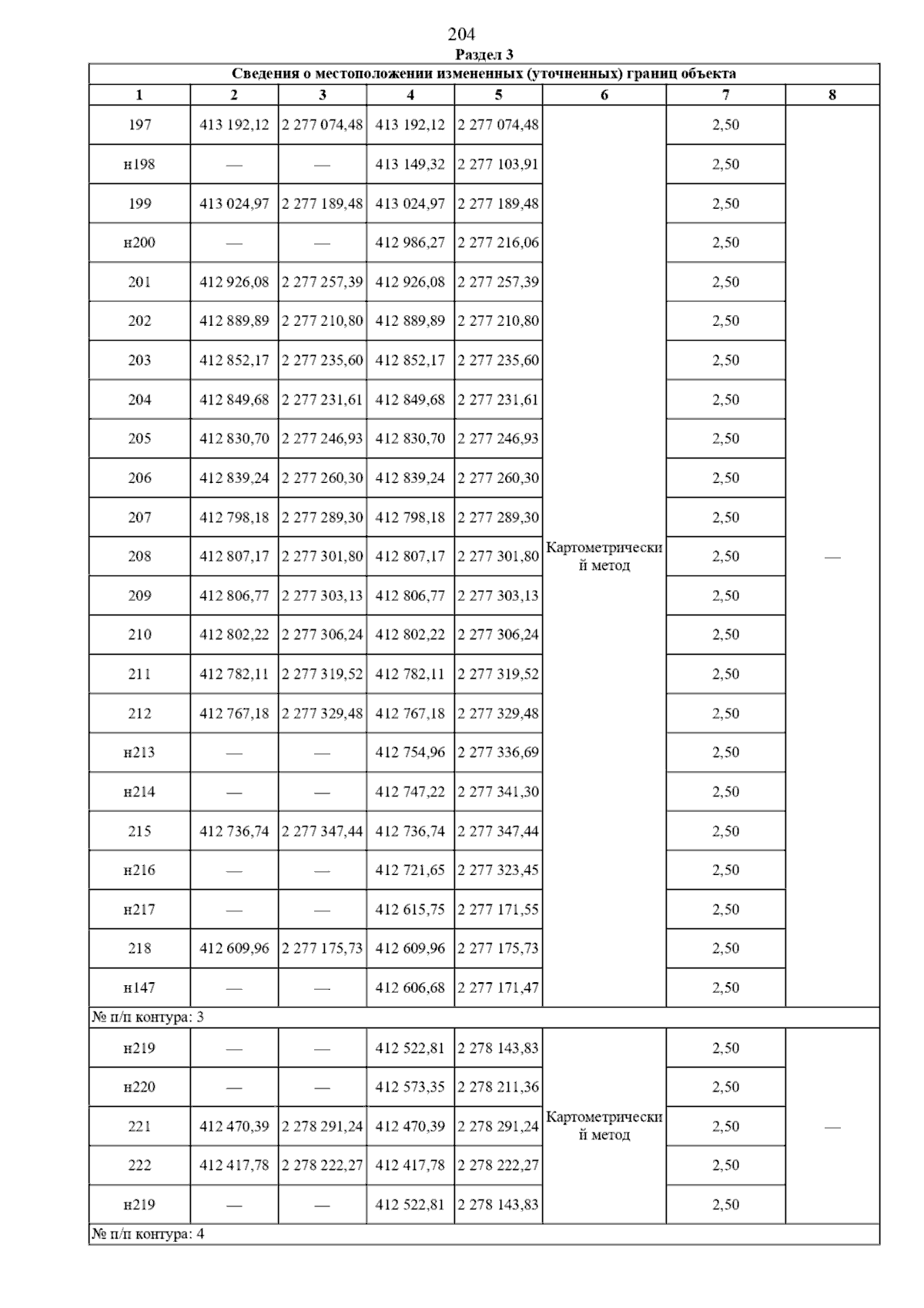 204

Раздел 3

| Сведения о местоположении измененных (уточненных) границ объекта | | | | | | | |
|---|---|---|---|---|---|---|---|
| 1 | 2 | 3 | 4 | 5 | 6 | 7 | 8 |
| 197 | 413 192,12 | 2 277 074,48 | 413 192,12 | 2 277 074,48 | Картометрический метод | 2,50 | — |
| н198 | — | — | 413 149,32 | 2 277 103,91 | | 2,50 | |
| 199 | 413 024,97 | 2 277 189,48 | 413 024,97 | 2 277 189,48 | | 2,50 | |
| н200 | — | — | 412 986,27 | 2 277 216,06 | | 2,50 | |
| 201 | 412 926,08 | 2 277 257,39 | 412 926,08 | 2 277 257,39 | | 2,50 | |
| 202 | 412 889,89 | 2 277 210,80 | 412 889,89 | 2 277 210,80 | | 2,50 | |
| 203 | 412 852,17 | 2 277 235,60 | 412 852,17 | 2 277 235,60 | | 2,50 | |
| 204 | 412 849,68 | 2 277 231,61 | 412 849,68 | 2 277 231,61 | | 2,50 | |
| 205 | 412 830,70 | 2 277 246,93 | 412 830,70 | 2 277 246,93 | | 2,50 | |
| 206 | 412 839,24 | 2 277 260,30 | 412 839,24 | 2 277 260,30 | | 2,50 | |
| 207 | 412 798,18 | 2 277 289,30 | 412 798,18 | 2 277 289,30 | | 2,50 | |
| 208 | 412 807,17 | 2 277 301,80 | 412 807,17 | 2 277 301,80 | | 2,50 | |
| 209 | 412 806,77 | 2 277 303,13 | 412 806,77 | 2 277 303,13 | | 2,50 | |
| 210 | 412 802,22 | 2 277 306,24 | 412 802,22 | 2 277 306,24 | | 2,50 | |
| 211 | 412 782,11 | 2 277 319,52 | 412 782,11 | 2 277 319,52 | | 2,50 | |
| 212 | 412 767,18 | 2 277 329,48 | 412 767,18 | 2 277 329,48 | | 2,50 | |
| н213 | — | — | 412 754,96 | 2 277 336,69 | | 2,50 | |
| н214 | — | — | 412 747,22 | 2 277 341,30 | | 2,50 | |
| 215 | 412 736,74 | 2 277 347,44 | 412 736,74 | 2 277 347,44 | | 2,50 | |
| н216 | — | — | 412 721,65 | 2 277 323,45 | | 2,50 | |
| н217 | — | — | 412 615,75 | 2 277 171,55 | | 2,50 | |
| 218 | 412 609,96 | 2 277 175,73 | 412 609,96 | 2 277 175,73 | | 2,50 | |
| н147 | — | — | 412 606,68 | 2 277 171,47 | | 2,50 | |
| № п/п контура: 3 | | | | | | | |
| н219 | — | — | 412 522,81 | 2 278 143,83 | Картометрический метод | 2,50 | — |
| н220 | — | — | 412 573,35 | 2 278 211,36 | | 2,50 | |
| 221 | 412 470,39 | 2 278 291,24 | 412 470,39 | 2 278 291,24 | | 2,50 | |
| 222 | 412 417,78 | 2 278 222,27 | 412 417,78 | 2 278 222,27 | | 2,50 | |
| н219 | — | — | 412 522,81 | 2 278 143,83 | | 2,50 | |
| № п/п контура: 4 | | | | | | | |